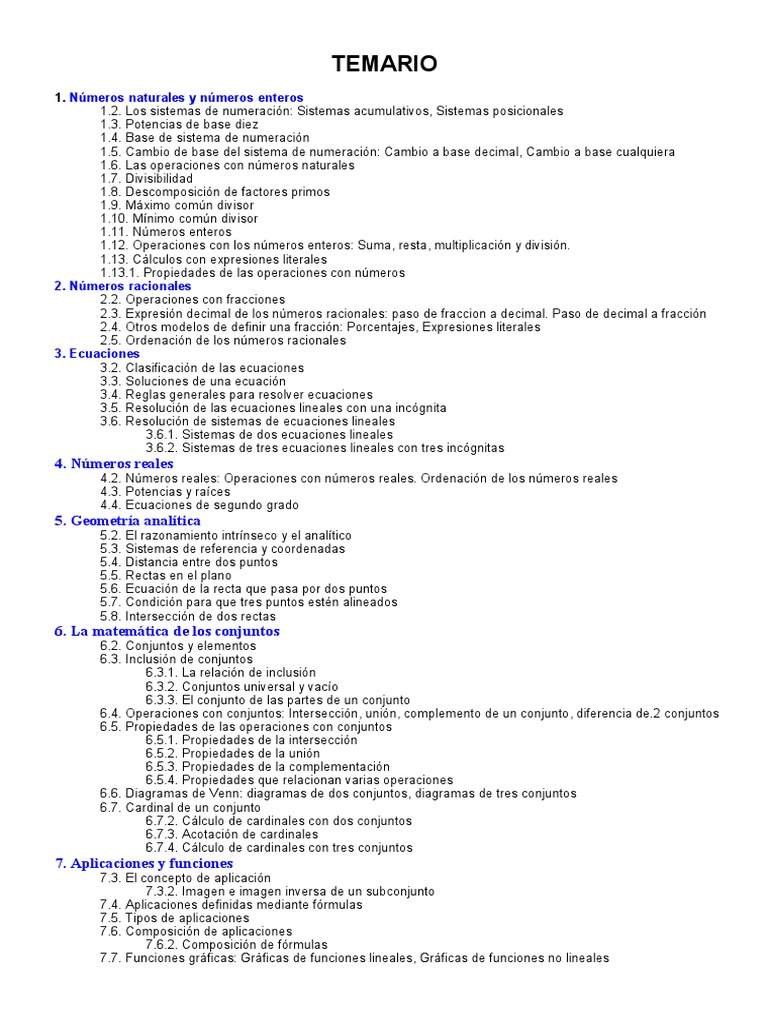 TEMARIO

1. Números naturales y números enteros
1.2. Los sistemas de numeración: Sistemas acumulativos, Sistemas posicionales
1.3. Potencias de base diez
1.4. Base de sistema de numeración
1.5. Cambio de base del sistema de numeración: Cambio a base decimal, Cambio a base cualquiera
1.6. Las operaciones con números naturales
1.7. Divisibilidad
1.8. Descomposición de factores primos
1.9. Máximo común divisor
1.10. Mínimo común divisor
1.11. Números enteros
1.12. Operaciones con los números enteros: Suma, resta, multiplicación y división.
1.13. Cálculos con expresiones literales
1.13.1. Propiedades de las operaciones con números
2. Números racionales
2.2. Operaciones con fracciones
2.3. Expresión decimal de los números racionales: paso de fraccion a decimal. Paso de decimal a fracción
2.4. Otros modelos de definir una fracción: Porcentajes, Expresiones literales
2.5. Ordenación de los números racionales
3. Ecuaciones
3.2. Clasificación de las ecuaciones
3.3. Soluciones de una ecuación
3.4. Reglas generales para resolver ecuaciones
3.5. Resolución de las ecuaciones lineales con una incógnita
3.6. Resolución de sistemas de ecuaciones lineales
3.6.1. Sistemas de dos ecuaciones lineales
3.6.2. Sistemas de tres ecuaciones lineales con tres incógnitas
4. Números reales
4.2. Números reales: Operaciones con números reales. Ordenación de los números reales
4.3. Potencias y raíces
4.4. Ecuaciones de segundo grado
5. Geometría analítica
5.2. El razonamiento intrínseco y el analítico
5.3. Sistemas de referencia y coordenadas
5.4. Distancia entre dos puntos
5.5. Rectas en el plano
5.6. Ecuación de la recta que pasa por dos puntos
5.7. Condición para que tres puntos estén alineados
5.8. Intersección de dos rectas
6. La matemática de los conjuntos
6.2. Conjuntos y elementos
6.3. Inclusión de conjuntos
6.3.1. La relación de inclusión
6.3.2. Conjuntos universal y vacío
6.3.3. El conjunto de las partes de un conjunto
6.4. Operaciones con conjuntos: Intersección, unión, complemento de un conjunto, diferencia de.2 conjuntos
6.5. Propiedades de las operaciones con conjuntos
6.5.1. Propiedades de la intersección
6.5.2. Propiedades de la unión
6.5.3. Propiedades de la complementación
6.5.4. Propiedades que relacionan varias operaciones
6.6. Diagramas de Venn: diagramas de dos conjuntos, diagramas de tres conjuntos
6.7. Cardinal de un conjunto
6.7.2. Cálculo de cardinales con dos conjuntos
6.7.3. Acotación de cardinales
6.7.4. Cálculo de cardinales con tres conjuntos
7. Aplicaciones y funciones
7.3. El concepto de aplicación
7.3.2. Imagen e imagen inversa de un subconjunto
7.4. Aplicaciones definidas mediante fórmulas
7.5. Tipos de aplicaciones
7.6. Composición de aplicaciones
7.6.2. Composición de fórmulas
7.7. Funciones gráficas: Gráficas de funciones lineales, Gráficas de funciones no lineales